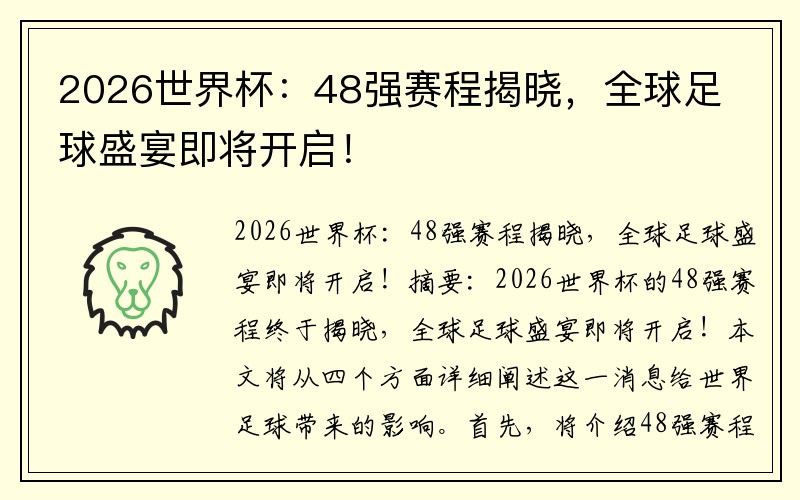 2026世界杯：48强赛程揭晓，全球足球盛宴即将开启！

2026世界杯：48强赛程揭晓，全球足球盛宴即将开启！摘要：2026世界杯的48强赛程终于揭晓，全球足球盛宴即将开启！本文将从四个方面详细阐述这一消息给世界足球带来的影响。首先，将介绍48强赛程